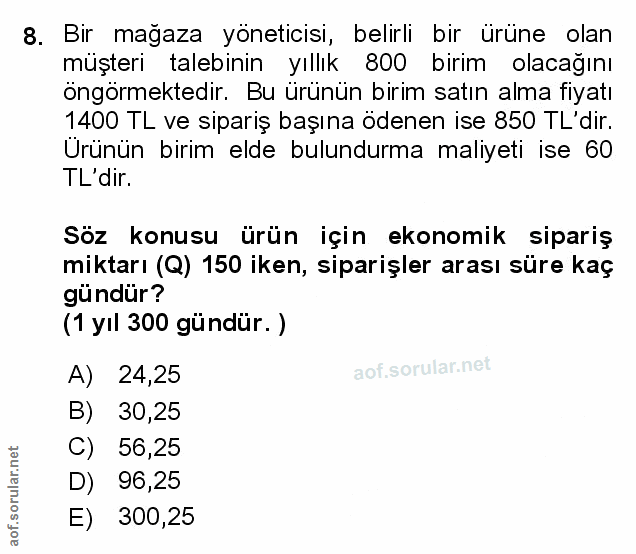 8. Bir mağaza yöneticisi, belirli bir ürüne olan müşteri talebinin yıllık 800 birim olacağını öngörmektedir. Bu ürünün birim satın alma fiyatı 1400 TL ve sipariş başına ödenen ise 850 TL'dir. Ürünün birim elde bulundurma maliyeti ise 60 TL'dir.

Söz konusu ürün için ekonomik sipariş miktarı (Q) 150 iken, siparişler arası süre kaç gündür?
(1 yıl 300 gündür. )

A) 24,25
B) 30,25
C) 56,25
D) 96,25
E) 300,25

aof.sorular.net

aof.sorular.net